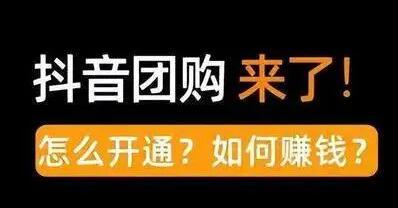 抖音团购 来了！

怎么开通？如何赚钱？